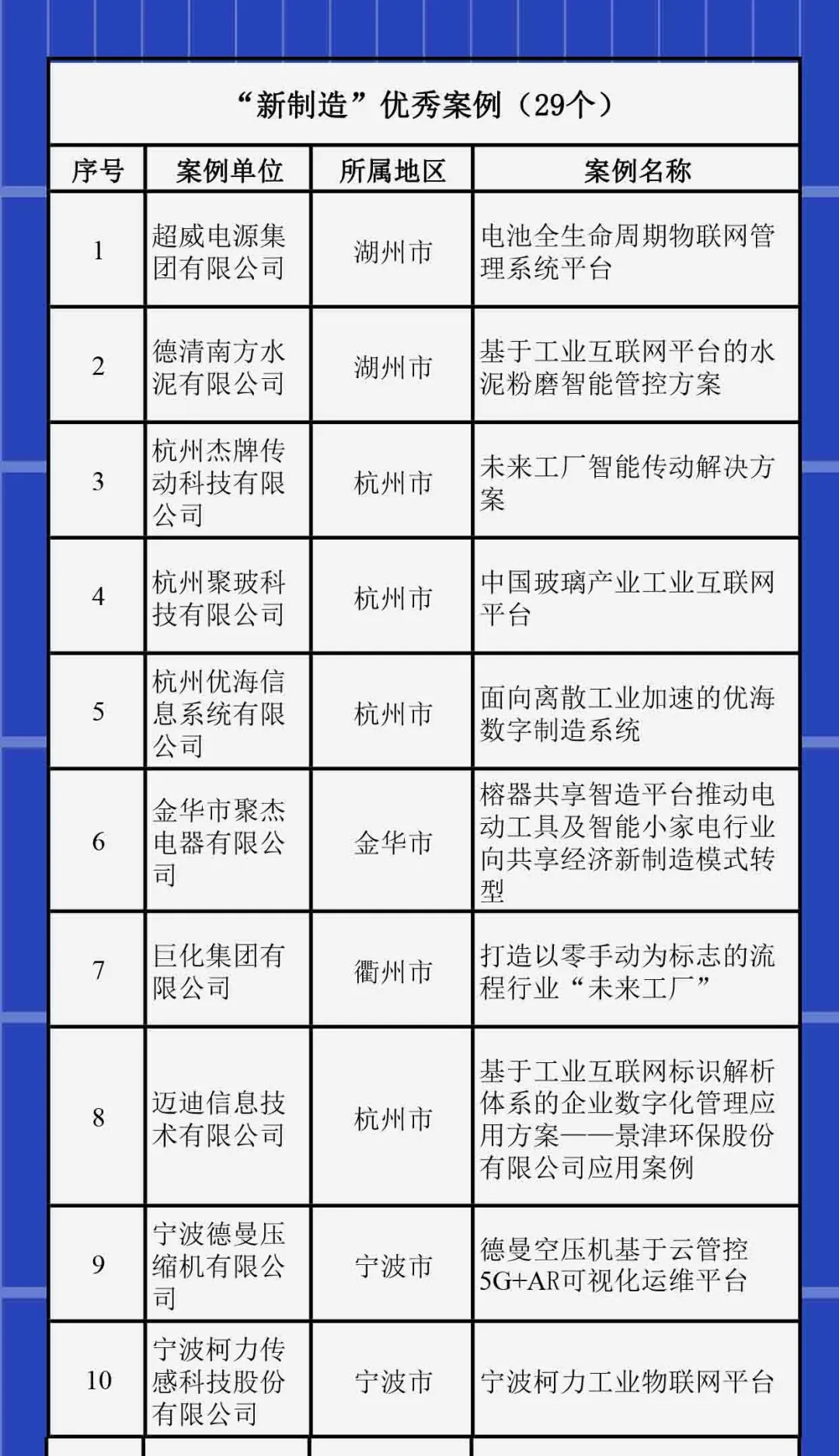 “新制造”优秀案例（29个）

| 序号 | 案例单位 | 所属地区 | 案例名称 |
|---|---|---|---|
| 1 | 超威电源集团有限公司 | 湖州市 | 电池全生命周期物联网管理系统平台 |
| 2 | 德清南方水泥有限公司 | 湖州市 | 基于工业互联网平台的水泥粉磨智能管控方案 |
| 3 | 杭州杰牌传动科技有限公司 | 杭州市 | 未来工厂智能传动解决方案 |
| 4 | 杭州聚玻科技有限公司 | 杭州市 | 中国玻璃产业工业互联网平台 |
| 5 | 杭州优海信息系统有限公司 | 杭州市 | 面向离散工业加速的优海数字制造系统 |
| 6 | 金华市聚杰电器有限公司 | 金华市 | 榕器共享智造平台推动电动工具及智能小家电行业向共享经济新制造模式转型 |
| 7 | 巨化集团有限公司 | 衢州市 | 打造以零手动为标志的流程行业“未来工厂” |
| 8 | 迈迪信息技术有限公司 | 杭州市 | 基于工业互联网标识解析体系的企业数字化管理应用方案——景津环保股份有限公司应用案例 |
| 9 | 宁波德曼压缩机有限公司 | 宁波市 | 德曼空压机基于云管控5G+AR可视化运维平台 |
| 10 | 宁波柯力传感科技股份有限公司 | 宁波市 | 宁波柯力工业物联网平台 |